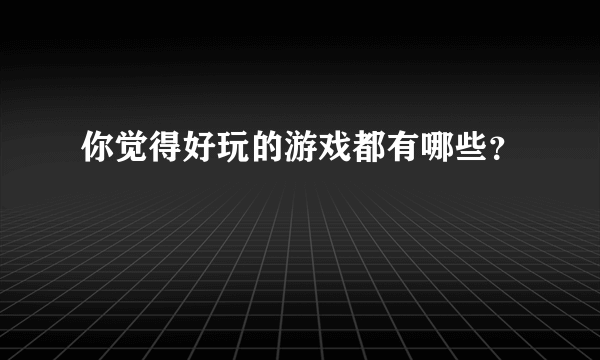 你觉得好玩的游戏都有哪些？